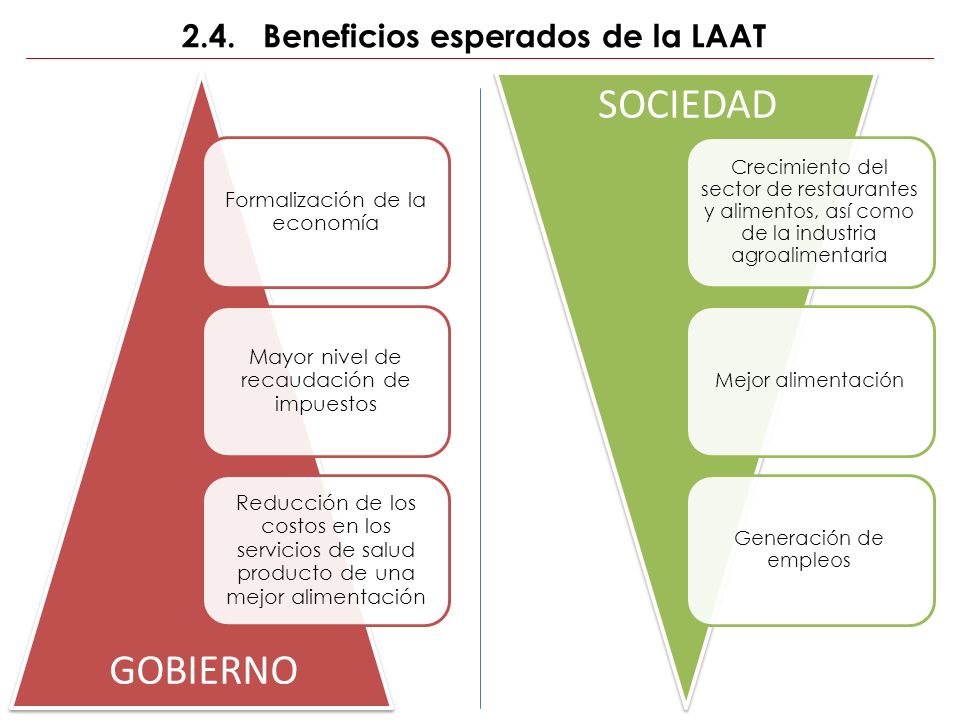 2.4. Beneficios esperados de la LAAT

Formalización de la economía

Mayor nivel de recaudación de impuestos

Reducción de los costos en los servicios de salud producto de una mejor alimentación

GOBIERNO

SOCIEDAD

Crecimiento del sector de restaurantes y alimentos, así como de la industria agroalimentaria

Mejor alimentación

Generación de empleos